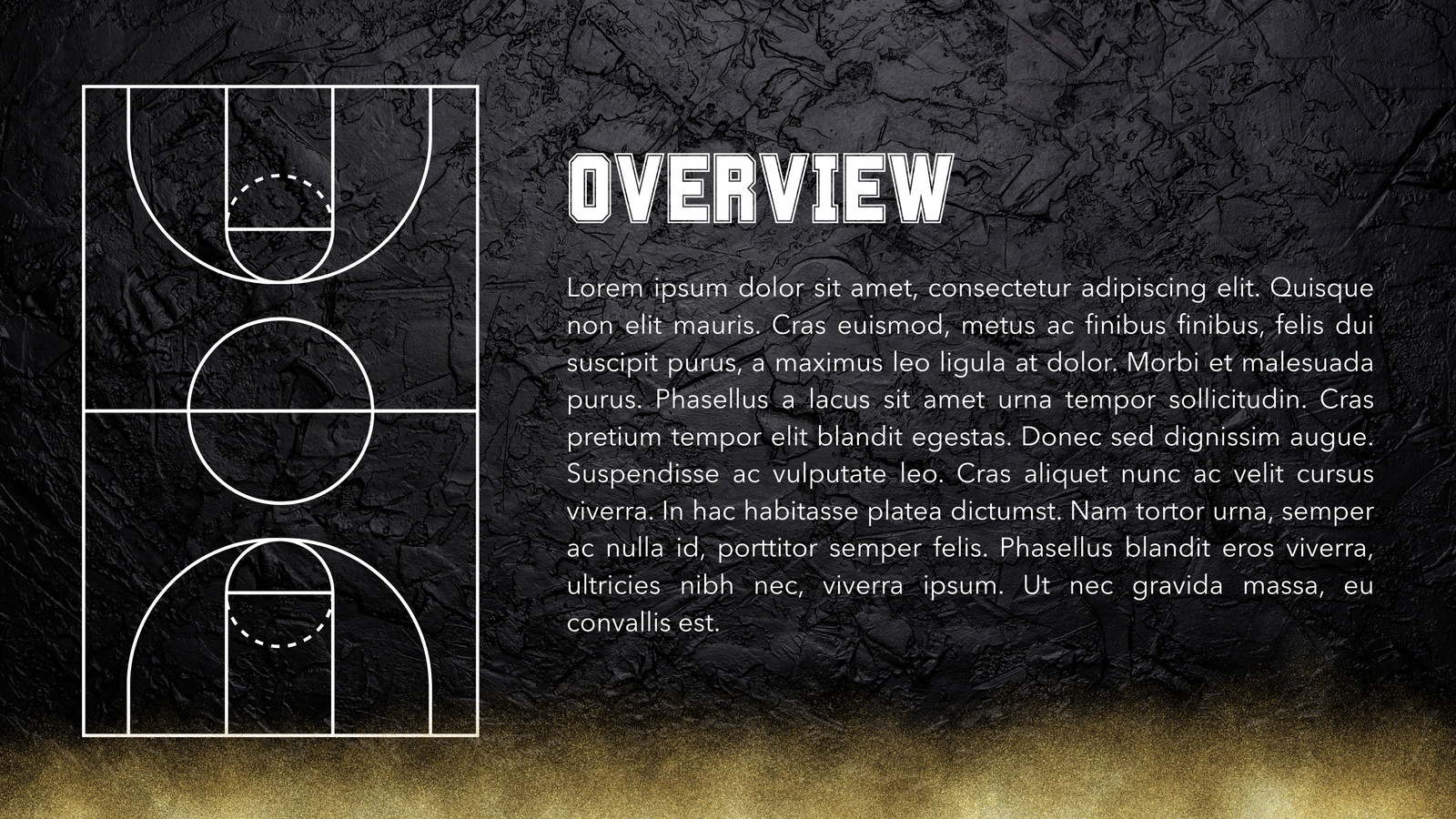 OVERVIEW

Lorem ipsum dolor sit amet, consectetur adipiscing elit. Quisque non elit mauris. Cras euismod, metus ac finibus finibus, felis dui suscipit purus, a maximus leo ligula at dolor. Morbi et malesuada purus. Phasellus a lacus sit amet urna tempor sollicitudin. Cras pretium tempor elit blandit egestas. Donec sed dignissim augue. Suspendisse ac vulputate leo. Cras aliquet nunc ac velit cursus viverra. In hac habitasse platea dictumst. Nam tortor urna, semper ac nulla id, porttitor semper felis. Phasellus blandit eros viverra, ultricies nibh nec, viverra ipsum. Ut nec gravida massa, eu convallis est.